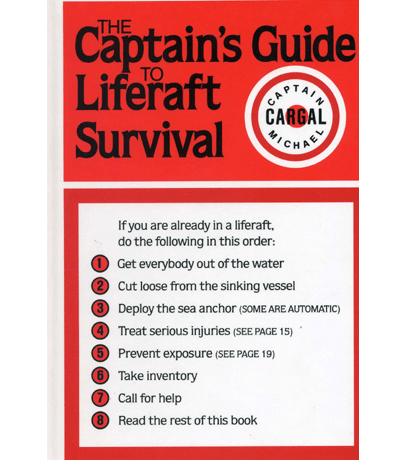 THE
Captain's Guide
TO
Liferaft
Survival

CAPTAIN
CARGAL
MICHAEL

If you are already in a liferaft, do the following in this order:

1 Get everybody out of the water
2 Cut loose from the sinking vessel
3 Deploy the sea anchor (SOME ARE AUTOMATIC)
4 Treat serious injuries (SEE PAGE 15)
5 Prevent exposure (SEE PAGE 19)
6 Take inventory
7 Call for help
8 Read the rest of this book